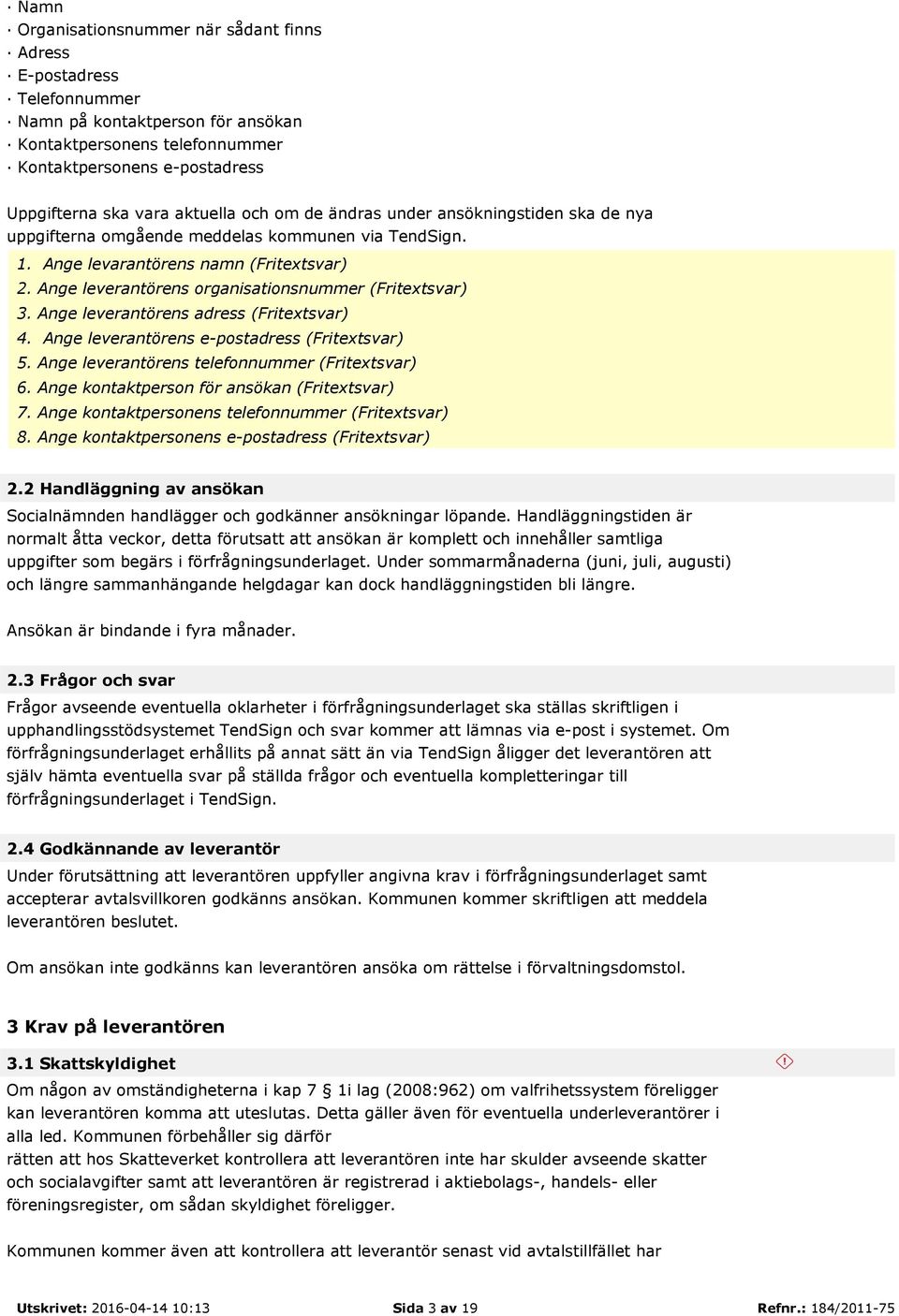 · Namn
· Organisationsnummer när sådant finns
· Adress
· E-postadress
· Telefonnummer
· Namn på kontaktperson för ansökan
· Kontaktpersonens telefonnummer
· Kontaktpersonens e-postadress

Uppgifterna ska vara aktuella och om de ändras under ansökningstiden ska de nya uppgifterna omgående meddelas kommunen via TendSign.

1. Ange levarantörens namn (Fritextsvar)
2. Ange leverantörens organisationsnummer (Fritextsvar)
3. Ange leverantörens adress (Fritextsvar)
4. Ange leverantörens e-postadress (Fritextsvar)
5. Ange leverantörens telefonnummer (Fritextsvar)
6. Ange kontaktperson för ansökan (Fritextsvar)
7. Ange kontaktpersonens telefonnummer (Fritextsvar)
8. Ange kontaktpersonens e-postadress (Fritextsvar)

2.2 Handläggning av ansökan
Socialnämnden handlägger och godkänner ansökningar löpande. Handläggningstiden är normalt åtta veckor, detta förutsatt att ansökan är komplett och innehåller samtliga uppgifter som begärs i förfrågningsunderlaget. Under sommarmånaderna (juni, juli, augusti) och längre sammanhängande helgdagar kan dock handläggningstiden bli längre.

Ansökan är bindande i fyra månader.

2.3 Frågor och svar
Frågor avseende eventuella oklarheter i förfrågningsunderlaget ska ställas skriftligen i upphandlingsstödsystemet TendSign och svar kommer att lämnas via e-post i systemet. Om förfrågningsunderlaget erhållits på annat sätt än via TendSign åligger det leverantören att själv hämta eventuella svar på ställda frågor och eventuella kompletteringar till förfrågningsunderlaget i TendSign.

2.4 Godkännande av leverantör
Under förutsättning att leverantören uppfyller angivna krav i förfrågningsunderlaget samt accepterar avtalsvillkoren godkänns ansökan. Kommunen kommer skriftligen att meddela leverantören beslutet.

Om ansökan inte godkänns kan leverantören ansöka om rättelse i förvaltningsdomstol.

3 Krav på leverantören

3.1 Skattskyldighet
Om någon av omständigheterna i kap 7 § 1i lag (2008:962) om valfrihetssystem föreligger kan leverantören komma att uteslutas. Detta gäller även för eventuella underleverantörer i alla led. Kommunen förbehåller sig därför
rätten att hos Skatteverket kontrollera att leverantören inte har skulder avseende skatter och socialavgifter samt att leverantören är registrerad i aktiebolags-, handels- eller föreningsregister, om sådan skyldighet föreligger.

Kommunen kommer även att kontrollera att leverantör senast vid avtalstillfället har

Utskrivet: 2016-04-14 10:13 Sida 3 av 19 Refnr.: 184/2011-75